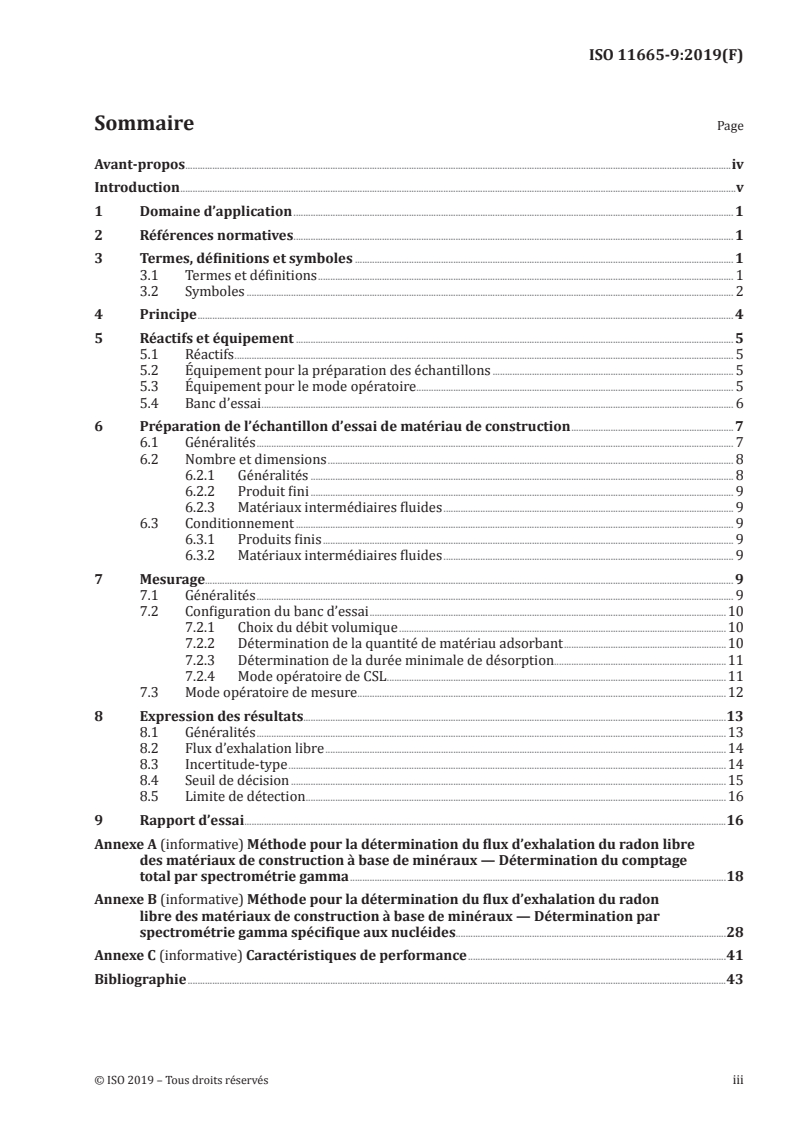 ISO 11665-9:2019(F)

Sommaire

Page

Avant-propos iv
Introduction v
1 Domaine d'application 1
2 Références normatives 1
3 Termes, définitions et symboles 1
3.1 Termes et définitions 1
3.2 Symboles 2
4 Principe 4
5 Réactifs et équipement 5
5.1 Réactifs 5
5.2 Équipement pour la préparation des échantillons 5
5.3 Équipement pour le mode opératoire 5
5.4 Banc d'essai 6
6 Préparation de l'échantillon d'essai de matériau de construction 7
6.1 Généralités 7
6.2 Nombre et dimensions 8
6.2.1 Généralités 8
6.2.2 Produit fini 9
6.2.3 Matériaux intermédiaires fluides 9
6.3 Conditionnement 9
6.3.1 Produits finis 9
6.3.2 Matériaux intermédiaires fluides 9
7 Mesurage 9
7.1 Généralités 9
7.2 Configuration du banc d'essai 10
7.2.1 Choix du débit volumique 10
7.2.2 Détermination de la quantité de matériau adsorbant 10
7.2.3 Détermination de la durée minimale de désorption 11
7.2.4 Mode opératoire de CSL 11
7.3 Mode opératoire de mesure 12
8 Expression des résultats 13
8.1 Généralités 13
8.2 Flux d'exhalation libre 14
8.3 Incertitude-type 14
8.4 Seuil de décision 15
8.5 Limite de détection 16
9 Rapport d'essai 16
Annexe A (informative) Méthode pour la détermination du flux d'exhalation du radon libre des matériaux de construction à base de minéraux — Détermination du comptage total par spectrométrie gamma 18
Annexe B (informative) Méthode pour la détermination du flux d'exhalation du radon libre des matériaux de construction à base de minéraux — Détermination par spectrométrie gamma spécifique aux nucléides 28
Annexe C (informative) Caractéristiques de performance 41
Bibliographie 43

© ISO 2019 – Tous droits réservés
iii